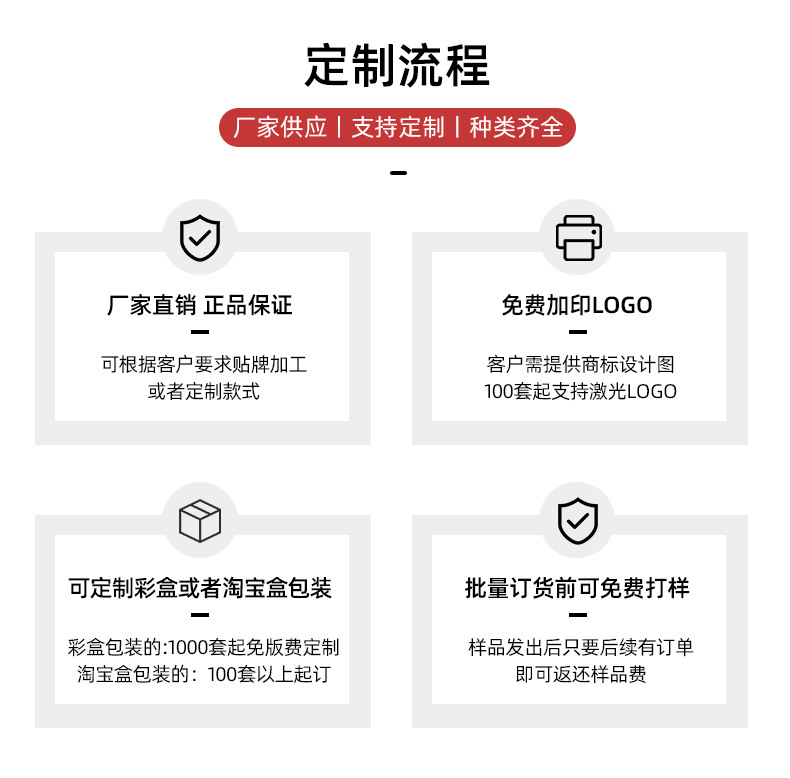 定制流程

厂家供应 | 支持定制 | 种类齐全

厂家直销 正品保证

可根据客户要求贴牌加工
或者定制款式

免费加印LOGO

客户需提供商标设计图
100套起支持激光LOGO

可定制彩盒或者淘宝盒包装

彩盒包装的:1000套起免版费定制
淘宝盒包装的：100套以上起订

批量订货前可免费打样

样品发出后只要后续有订单
即可返还样品费